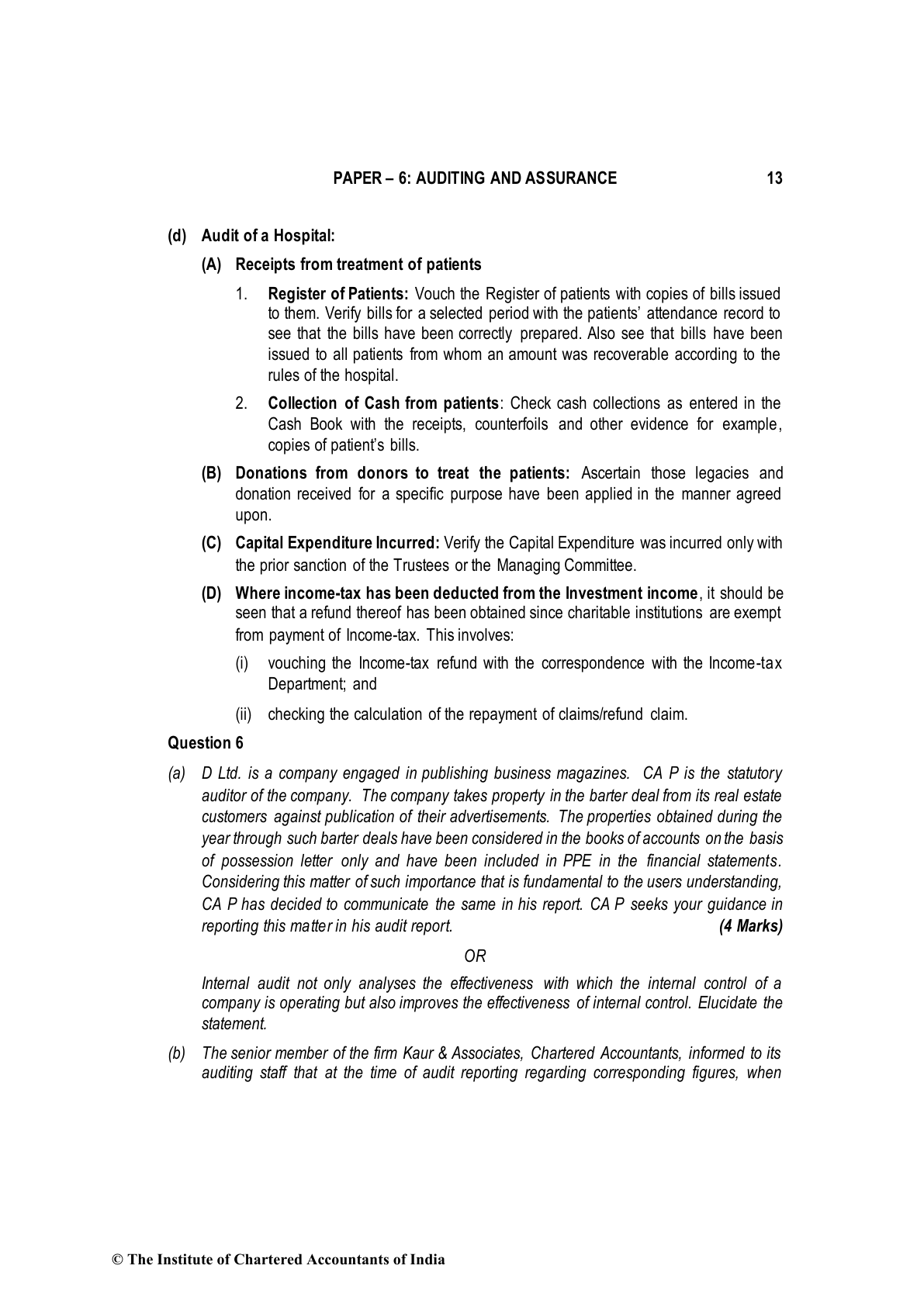 PAPER – 6: AUDITING AND ASSURANCE 13

(d) Audit of a Hospital:

(A) Receipts from treatment of patients

1. Register of Patients: Vouch the Register of patients with copies of bills issued to them. Verify bills for a selected period with the patients' attendance record to see that the bills have been correctly prepared. Also see that bills have been issued to all patients from whom an amount was recoverable according to the rules of the hospital.

2. Collection of Cash from patients: Check cash collections as entered in the Cash Book with the receipts, counterfoils and other evidence for example, copies of patient's bills.

(B) Donations from donors to treat the patients: Ascertain those legacies and donation received for a specific purpose have been applied in the manner agreed upon.

(C) Capital Expenditure Incurred: Verify the Capital Expenditure was incurred only with the prior sanction of the Trustees or the Managing Committee.

(D) Where income-tax has been deducted from the Investment income, it should be seen that a refund thereof has been obtained since charitable institutions are exempt from payment of Income-tax. This involves:

(i) vouching the Income-tax refund with the correspondence with the Income-tax Department; and

(ii) checking the calculation of the repayment of claims/refund claim.

Question 6

(a) D Ltd. is a company engaged in publishing business magazines. CA P is the statutory auditor of the company. The company takes property in the barter deal from its real estate customers against publication of their advertisements. The properties obtained during the year through such barter deals have been considered in the books of accounts on the basis of possession letter only and have been included in PPE in the financial statements. Considering this matter of such importance that is fundamental to the users understanding, CA P has decided to communicate the same in his report. CA P seeks your guidance in reporting this matter in his audit report. (4 Marks)

OR

Internal audit not only analyses the effectiveness with which the internal control of a company is operating but also improves the effectiveness of internal control. Elucidate the statement.

(b) The senior member of the firm Kaur & Associates, Chartered Accountants, informed to its auditing staff that at the time of audit reporting regarding corresponding figures, when

© The Institute of Chartered Accountants of India